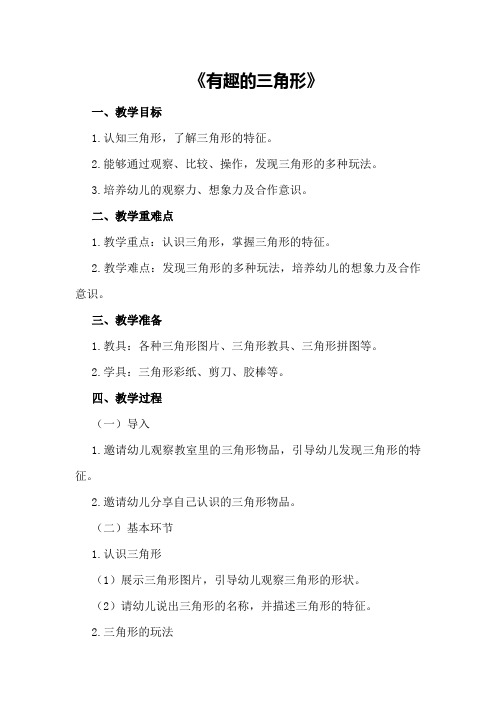 《有趣的三角形》

一、教学目标

1.认知三角形，了解三角形的特征。

2.能够通过观察、比较、操作，发现三角形的多种玩法。

3.培养幼儿的观察力、想象力及合作意识。

二、教学重难点

1.教学重点：认识三角形，掌握三角形的特征。

2.教学难点：发现三角形的多种玩法，培养幼儿的想象力及合作意识。

三、教学准备

1.教具：各种三角形图片、三角形教具、三角形拼图等。

2.学具：三角形彩纸、剪刀、胶棒等。

四、教学过程

（一）导入

1.邀请幼儿观察教室里的三角形物品，引导幼儿发现三角形的特征。

2.邀请幼儿分享自己认识的三角形物品。

（二）基本环节

1.认识三角形

（1）展示三角形图片，引导幼儿观察三角形的形状。

（2）请幼儿说出三角形的名称，并描述三角形的特征。

2.三角形的玩法